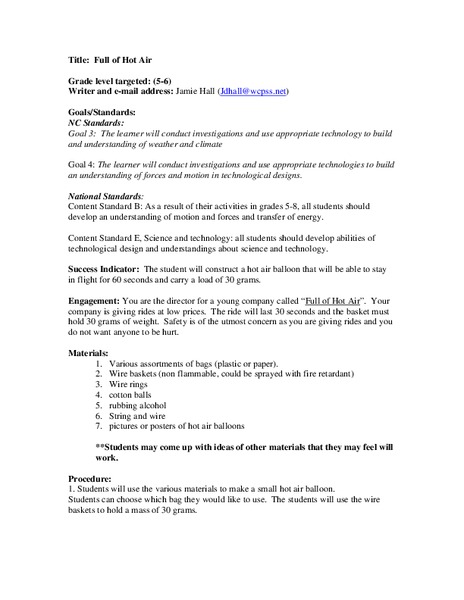 Title: Full of Hot Air

Grade level targeted: (5-6)
Writer and e-mail address: Jamie Hall (Jdhall@wcpss.net)

Goals/Standards:
NC Standards:
Goal 3: The learner will conduct investigations and use appropriate technology to build and understanding of weather and climate

Goal 4: The learner will conduct investigations and use appropriate technologies to build an understanding of forces and motion in technological designs.

National Standards:
Content Standard B: As a result of their activities in grades 5-8, all students should develop an understanding of motion and forces and transfer of energy.

Content Standard E, Science and technology: all students should develop abilities of technological design and understandings about science and technology.

Success Indicator: The student will construct a hot air balloon that will be able to stay in flight for 60 seconds and carry a load of 30 grams.

Engagement: You are the director for a young company called "Full of Hot Air". Your company is giving rides at low prices. The ride will last 30 seconds and the basket must hold 30 grams of weight. Safety is of the utmost concern as you are giving rides and you do not want anyone to be hurt.

Materials:
1. Various assortments of bags (plastic or paper).
2. Wire baskets (non flammable, could be sprayed with fire retardant)
3. Wire rings
4. cotton balls
5. rubbing alcohol
6. String and wire
7. pictures or posters of hot air balloons

**Students may come up with ideas of other materials that they may feel will work.

Procedure:
1. Students will use the various materials to make a small hot air balloon.
Students can choose which bag they would like to use. The students will use the wire baskets to hold a mass of 30 grams.